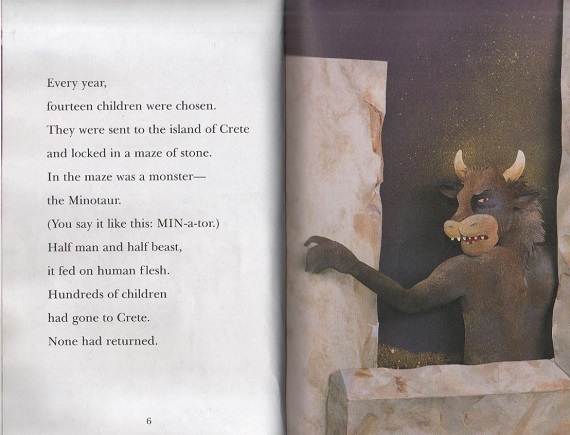 Every year,
fourteen children were chosen.
They were sent to the island of Crete
and locked in a maze of stone.
In the maze was a monster—
the Minotaur.
(You say it like this: MIN-a-tor.)
Half man and half beast,
it fed on human flesh.
Hundreds of children
had gone to Crete.
None had returned.

6